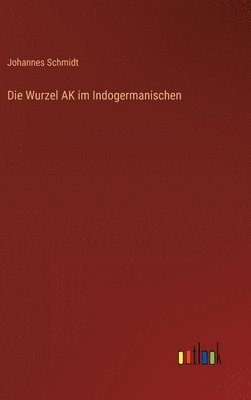 Johannes Schmidt

Die Wurzel AK im Indogermanischen

outlook